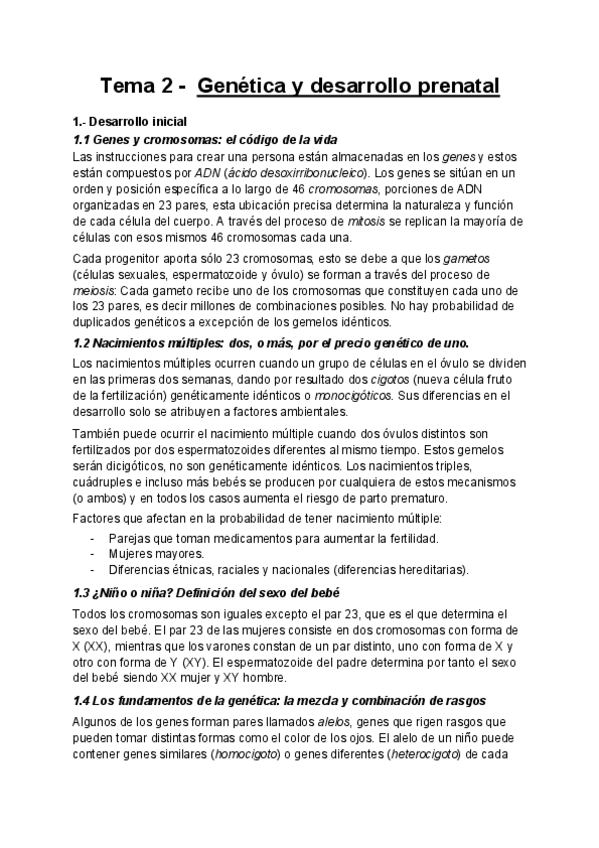 Tema 2 - Genética y desarrollo prenatal

1.- Desarrollo inicial

1.1 Genes y cromosomas: el código de la vida

Las instrucciones para crear una persona están almacenadas en los genes y estos están compuestos por ADN (ácido desoxirribonucleico). Los genes se sitúan en un orden y posición específica a lo largo de 46 cromosomas, porciones de ADN organizadas en 23 pares, esta ubicación precisa determina la naturaleza y función de cada célula del cuerpo. A través del proceso de mitosis se replican la mayoría de células con esos mismos 46 cromosomas cada una.

Cada progenitor aporta sólo 23 cromosomas, esto se debe a que los gametos (células sexuales, espermatozoide y óvulo) se forman a través del proceso de meiosis: Cada gameto recibe uno de los cromosomas que constituyen cada uno de los 23 pares, es decir millones de combinaciones posibles. No hay probabilidad de duplicados genéticos a excepción de los gemelos idénticos.

1.2 Nacimientos múltiples: dos, o más, por el precio genético de uno.

Los nacimientos múltiples ocurren cuando un grupo de células en el óvulo se dividen en las primeras dos semanas, dando por resultado dos cigotos (nueva célula fruto de la fertilización) genéticamente idénticos o monocigóticos. Sus diferencias en el desarrollo solo se atribuyen a factores ambientales.

También puede ocurrir el nacimiento múltiple cuando dos óvulos distintos son fertilizados por dos espermatozoides diferentes al mismo tiempo. Estos gemelos serán dicigóticos, no son genéticamente idénticos. Los nacimientos triples, cuádruples e incluso más bebés se producen por cualquiera de estos mecanismos (o ambos) y en todos los casos aumenta el riesgo de parto prematuro.

Factores que afectan en la probabilidad de tener nacimiento múltiple:

- Parejas que toman medicamentos para aumentar la fertilidad.
- Mujeres mayores.
- Diferencias étnicas, raciales y nacionales (diferencias hereditarias).

1.3 ¿Niño o niña? Definición del sexo del bebé

Todos los cromosomas son iguales excepto el par 23, que es el que determina el sexo del bebé. El par 23 de las mujeres consiste en dos cromosomas con forma de X (XX), mientras que los varones constan de un par distinto, uno con forma de X y otro con forma de Y (XY). El espermatozoide del padre determina por tanto el sexo del bebé siendo XX mujer y XY hombre.

1.4 Los fundamentos de la genética: la mezcla y combinación de rasgos

Algunos de los genes forman pares llamados alelos, genes que rigen rasgos que pueden tomar distintas formas como el color de los ojos. El alelo de un niño puede contener genes similares (homocigoto) o genes diferentes (heterocigoto) de cada